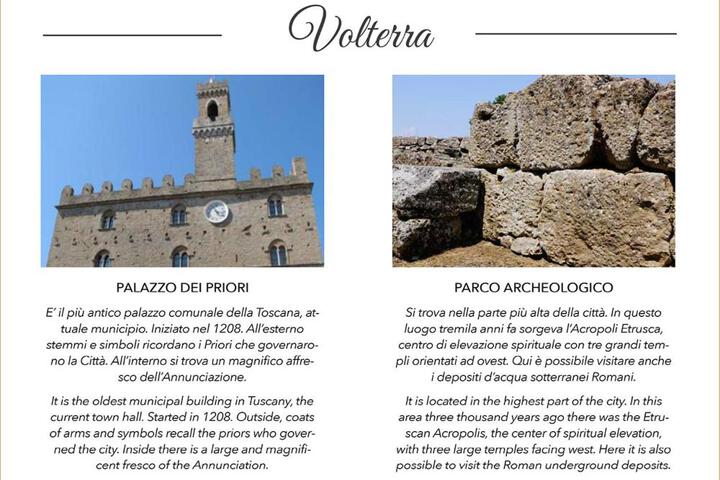 Volterra

PALAZZO DEI PRIORI

E' il più antico palazzo comunale della Toscana, attuale municipio. Iniziato nel 1208. All'esterno stemmi e simboli ricordano i Priori che governarono la Città. All'interno si trova un magnifico affresco dell'Annunciazione.

It is the oldest municipal building in Tuscany, the current town hall. Started in 1208. Outside, coats of arms and symbols recall the priors who governed the city. Inside there is a large and magnificent fresco of the Annunciation.

PARCO ARCHEOLOGICO

Si trova nella parte più alta della città. In questo luogo tremila anni fa sorgeva l'Acropoli Etrusca, centro di elevazione spirituale con tre grandi templi orientati ad ovest. Qui è possibile visitare anche i depositi d'acqua sotterranei Romani.

It is located in the highest part of the city. In this area three thousand years ago there was the Etruscan Acropolis, the center of spiritual elevation, with three large temples facing west. Here it is also possible to visit the Roman underground deposits.